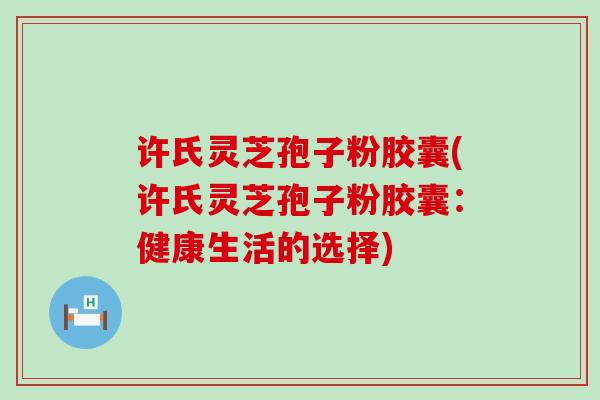 许氏灵芝孢子粉胶囊(许氏灵芝孢子粉胶囊：健康生活的选择)

H